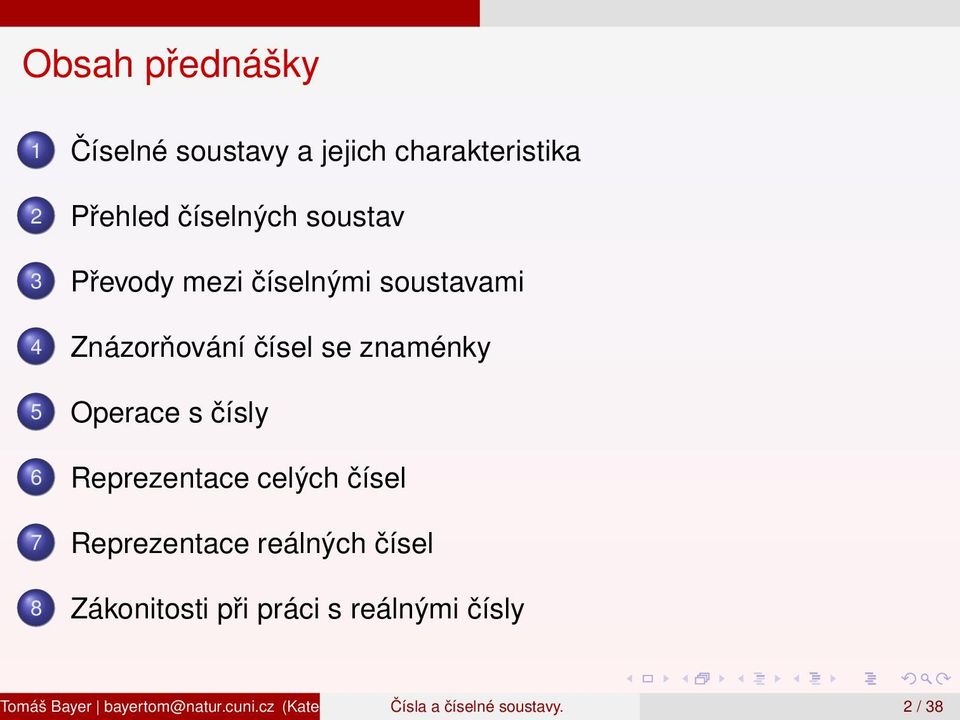 Obsah přednášky

1 Číselné soustavy a jejich charakteristika

2 Přehled číselných soustav

3 Převody mezi číselnými soustavami

4 Znázorňování čísel se znaménky

5 Operace s čísly

6 Reprezentace celých čísel

7 Reprezentace reálných čísel

8 Zákonitosti při práci s reálnými čísly

Tomáš Bayer | bayertom@natur.cuni.cz (Kate Čísla a číselné soustavy. 2 / 38